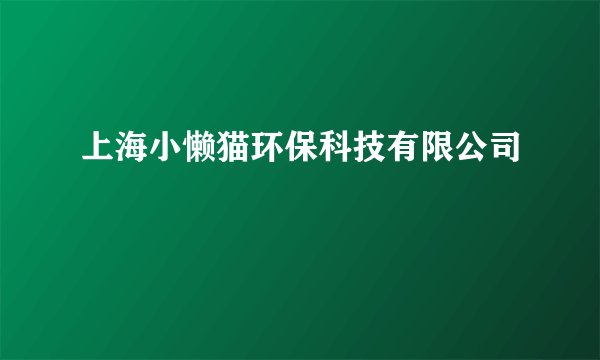 上海小懒猫环保科技有限公司